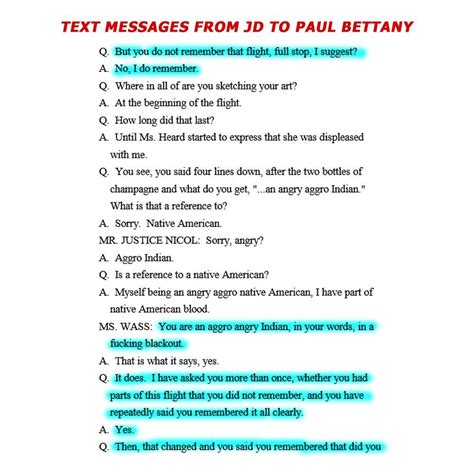 TEXT MESSAGES FROM JD TO PAUL BETTANY

Q. But you do not remember that flight, full stop, I suggest?

A. No, I do remember.

Q. Where in all of are you sketching your art?

A. At the beginning of the flight.

Q. How long did that last?

A. Until Ms. Heard started to express that she was displeased with me.

Q. You see, you said four lines down, after the two bottles of champagne and what do you get, "...an angry aggro Indian." What is that a reference to?

A. Sorry. Native American.

MR. JUSTICE NICOL: Sorry, angry?

A. Aggro Indian.

Q. Is a reference to a native American?

A. Myself being an angry aggro native American, I have part of native American blood.

MS. WASS: You are an aggro angry Indian, in your words, in a fucking blackout.

A. That is what it says, yes.

Q. It does. I have asked you more than once, whether you had parts of this flight that you did not remember, and you have repeatedly said you remembered it all clearly.

A. Yes.

Q. Then, that changed and you said you remembered that did you